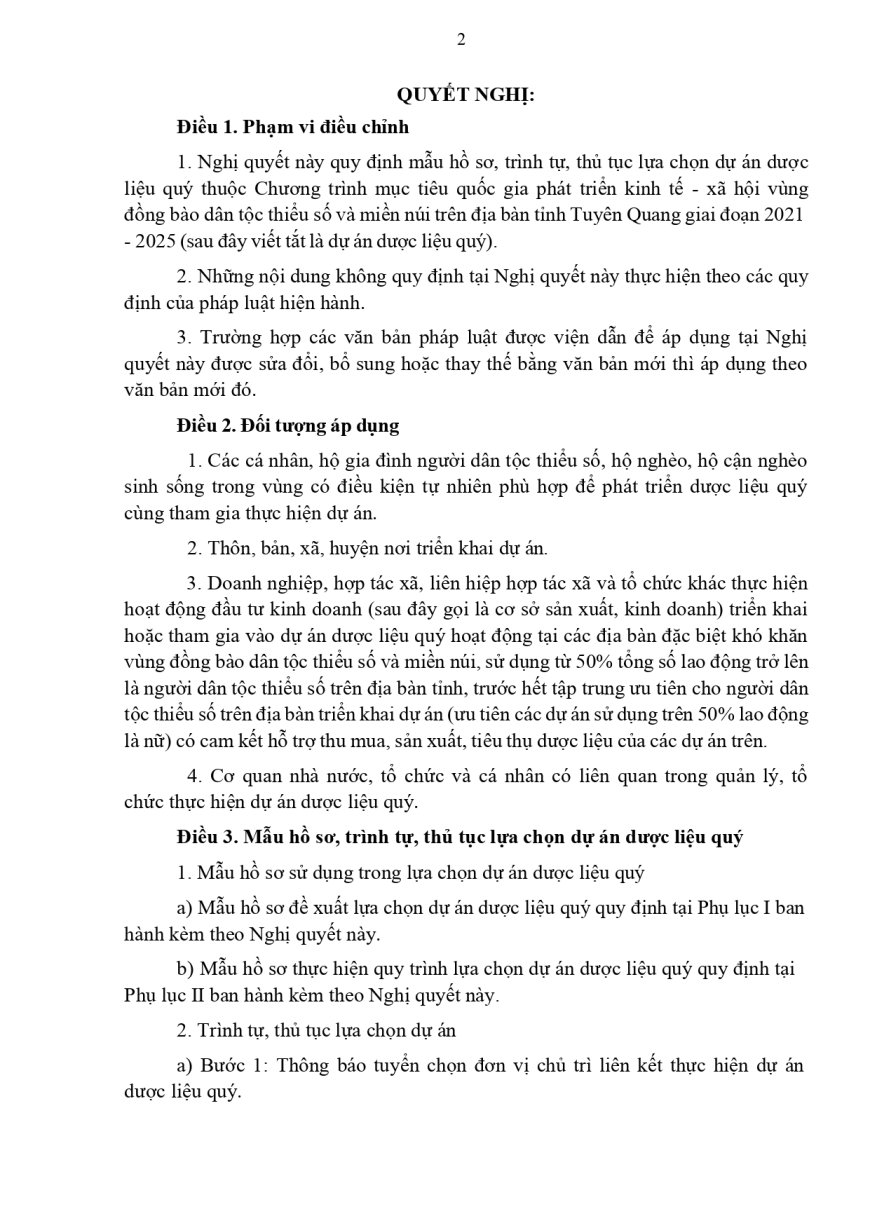 2

QUYẾT NGHỊ:

Điều 1. Phạm vi điều chỉnh

1. Nghị quyết này quy định mẫu hồ sơ, trình tự, thủ tục lựa chọn dự án dược liệu quý thuộc Chương trình mục tiêu quốc gia phát triển kinh tế - xã hội vùng đồng bào dân tộc thiểu số và miền núi trên địa bàn tỉnh Tuyên Quang giai đoạn 2021 - 2025 (sau đây viết tắt là dự án dược liệu quý).

2. Những nội dung không quy định tại Nghị quyết này thực hiện theo các quy định của pháp luật hiện hành.

3. Trường hợp các văn bản pháp luật được viện dẫn để áp dụng tại Nghị quyết này được sửa đổi, bổ sung hoặc thay thế bằng văn bản mới thì áp dụng theo văn bản mới đó.

Điều 2. Đối tượng áp dụng

1. Các cá nhân, hộ gia đình người dân tộc thiểu số, hộ nghèo, hộ cận nghèo sinh sống trong vùng có điều kiện tự nhiên phù hợp để phát triển dược liệu quý cùng tham gia thực hiện dự án.

2. Thôn, bản, xã, huyện nơi triển khai dự án.

3. Doanh nghiệp, hợp tác xã, liên hiệp hợp tác xã và tổ chức khác thực hiện hoạt động đầu tư kinh doanh (sau đây gọi là cơ sở sản xuất, kinh doanh) triển khai hoặc tham gia vào dự án dược liệu quý hoạt động tại các địa bàn đặc biệt khó khăn vùng đồng bào dân tộc thiểu số và miền núi, sử dụng từ 50% tổng số lao động trở lên là người dân tộc thiểu số trên địa bàn tỉnh, trước hết tập trung ưu tiên cho người dân tộc thiểu số trên địa bàn triển khai dự án (ưu tiên các dự án sử dụng trên 50% lao động là nữ) có cam kết hỗ trợ thu mua, sản xuất, tiêu thụ dược liệu của các dự án trên.

4. Cơ quan nhà nước, tổ chức và cá nhân có liên quan trong quản lý, tổ chức thực hiện dự án dược liệu quý.

Điều 3. Mẫu hồ sơ, trình tự, thủ tục lựa chọn dự án dược liệu quý

1. Mẫu hồ sơ sử dụng trong lựa chọn dự án dược liệu quý

a) Mẫu hồ sơ đề xuất lựa chọn dự án dược liệu quý quy định tại Phụ lục I ban hành kèm theo Nghị quyết này.

b) Mẫu hồ sơ thực hiện quy trình lựa chọn dự án dược liệu quý quy định tại Phụ lục II ban hành kèm theo Nghị quyết này.

2. Trình tự, thủ tục lựa chọn dự án

a) Bước 1: Thông báo tuyển chọn đơn vị chủ trì liên kết thực hiện dự án dược liệu quý.